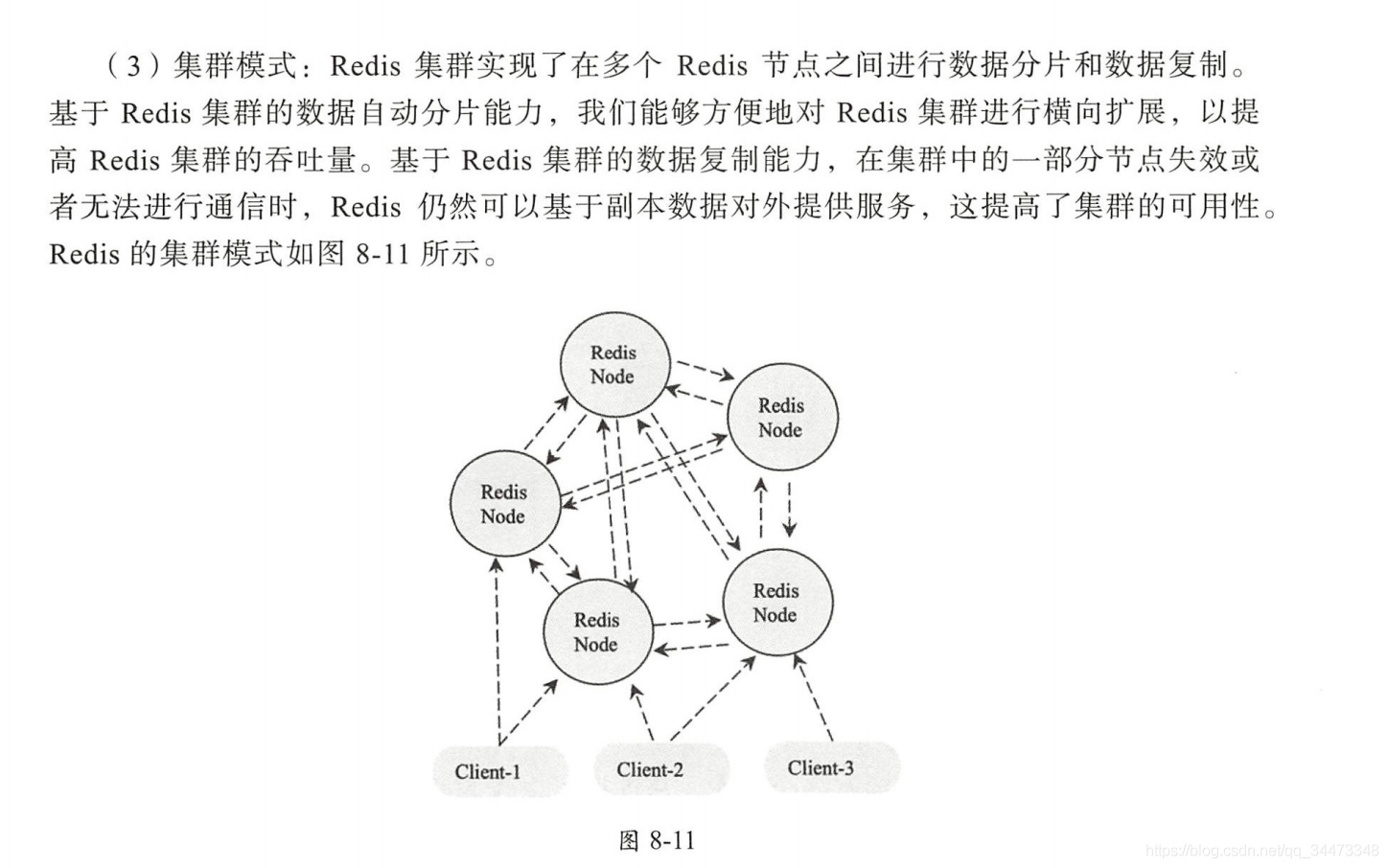 （3）集群模式：Redis 集群实现了在多个 Redis 节点之间进行数据分片和数据复制。基于 Redis 集群的数据自动分片能力，我们能够方便地对 Redis 集群进行横向扩展，以提高 Redis 集群的吞吐量。基于 Redis 集群的数据复制能力，在集群中的一部分节点失效或者无法进行通信时，Redis 仍然可以基于副本数据对外提供服务，这提高了集群的可用性。Redis 的集群模式如图 8-11 所示。

Redis Node

Redis Node

Redis Node

Redis Node

Redis Node

Client-1

Client-2

Client-3

图 8-11

https://blog.csdn.net/qq_34473348